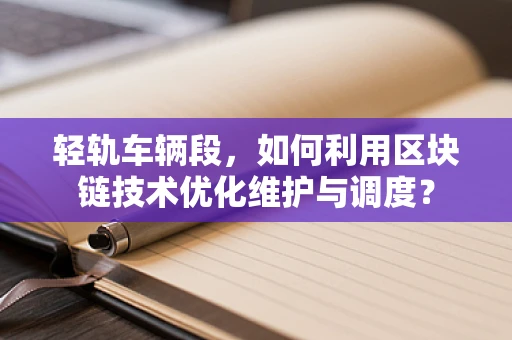 轻轨车辆段，如何利用区块链技术优化维护与调度？